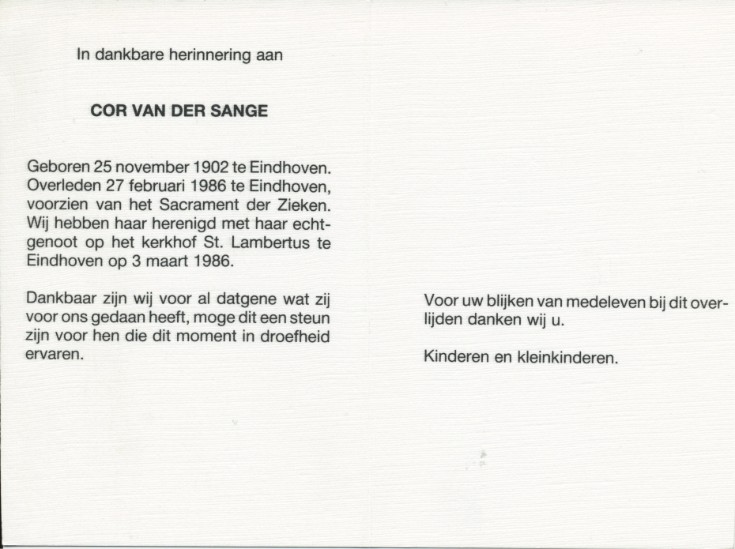 In dankbare herinnering aan

COR VAN DER SANGE

Geboren 25 november 1902 te Eindhoven. Overleden 27 februari 1986 te Eindhoven, voorzien van het Sacrament der Zieken. Wij hebben haar herenigd met haar echtgenoot op het kerkhof St. Lambertus te Eindhoven op 3 maart 1986.

Dankbaar zijn wij voor al datgene wat zij voor ons gedaan heeft, moge dit een steun zijn voor hen die dit moment in droefheid ervaren.

Voor uw blijken van medeleven bij dit overlijden danken wij u.

Kinderen en kleinkinderen.